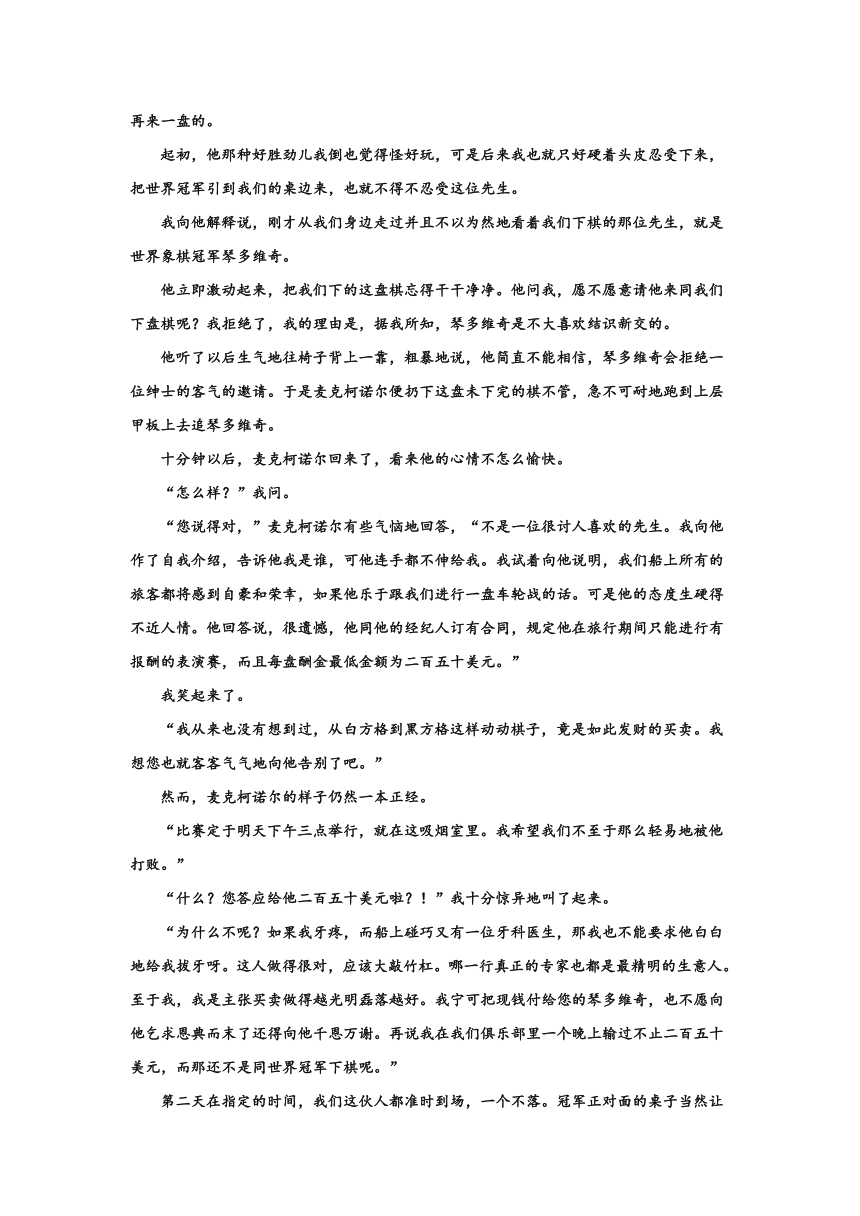 再来一盘的。

起初，他那种好胜劲儿我倒也觉得怪好玩，可是后来我也就只好硬着头皮忍受下来，把世界冠军引到我们的桌边来，也就不得不忍受这位先生。

我向他解释说，刚才从我们身边走过并且不以为然地看着我们下棋的那位先生，就是世界象棋冠军琴多维奇。

他立即激动起来，把我们下的这盘棋忘得干干净净。他问我，愿不愿意请他来同我们下盘棋呢？我拒绝了，我的理由是，据我所知，琴多维奇是不大喜欢结识新交的。

他听了以后生气地往椅子背上一靠，粗暴地说，他简直不能相信，琴多维奇会拒绝一位绅士的客气的邀请。于是麦克柯诺尔便扔下这盘未下完的棋不管，急不可耐地跑到上层甲板上去追琴多维奇。

十分钟以后，麦克柯诺尔回来了，看来他的心情不怎么愉快。

“怎么样？”我问。

“您说得对，”麦克柯诺尔有些气恼地回答，“不是一位很讨人喜欢的先生。我向他作了自我介绍，告诉他我是谁，可他连手都不伸给我。我试着向他说明，我们船上所有的旅客都将感到自豪和荣幸，如果他乐于跟我们进行一盘车轮战的话。可是他的态度生硬得不近人情。他回答说，很遗憾，他同他的经纪人订有合同，规定他在旅行期间只能进行有报酬的表演赛，而且每盘酬金最低金额为二百五十美元。”

我笑起来了。

“我从来也没有想到过，从白方格到黑方格这样动动棋子，竟是如此发财的买卖。我想您也就客客气气地向他告别了吧。”

然而，麦克柯诺尔的样子仍然一本正经。

“比赛定于明天下午三点举行，就在这吸烟室里。我希望我们不至于那么轻易地被他打败。”

“什么？您答应给他二百五十美元啦？！”我十分惊异地叫了起来。

“为什么不呢？如果我牙疼，而船上碰巧又有一位牙科医生，那我也不能要求他白白地给我拔牙呀。这人做得很对，应该大敲竹杠。哪一行真正的专家也都是最精明的生意人。至于我，我是主张买卖做得越光明磊落越好。我宁可把现钱付给您的琴多维奇，也不愿向他乞求恩典而末了还得向他千恩万谢。再说我在我们俱乐部里一个晚上输过不止二百五十美元，而那还不是同世界冠军下棋呢。”

第二天在指定的时间，我们这伙人都准时到场，一个不落。冠军正对面的桌子当然让